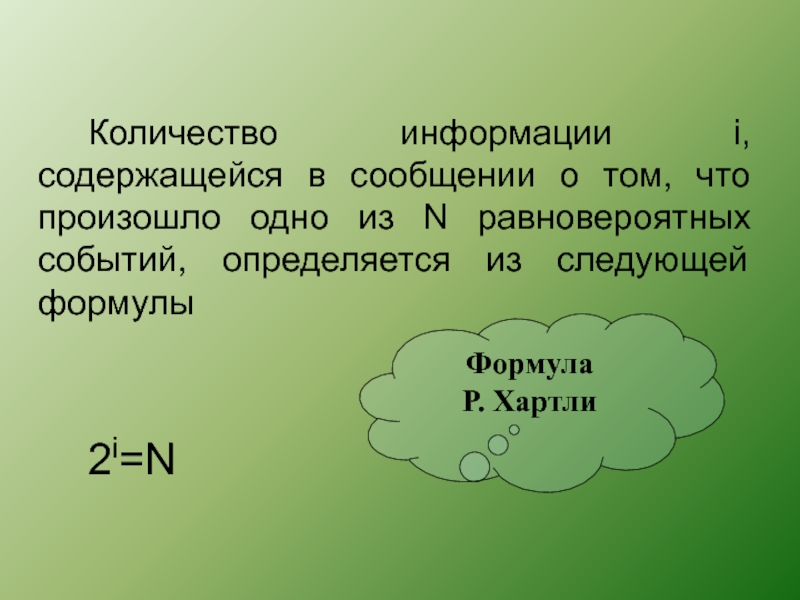 Количество информации i, содержащейся в сообщении о том, что произошло одно из N равновероятных событий, определяется из следующей формулы

Формула
Р. Хартли

$2^i=N$